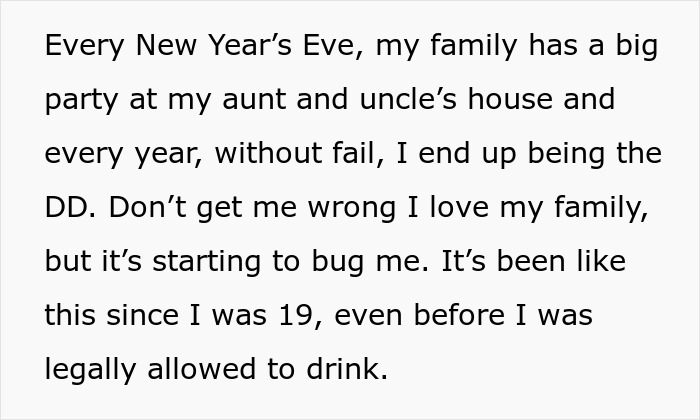 Every New Year’s Eve, my family has a big party at my aunt and uncle’s house and every year, without fail, I end up being the DD. Don’t get me wrong I love my family, but it’s starting to bug me. It’s been like this since I was 19, even before I was legally allowed to drink.